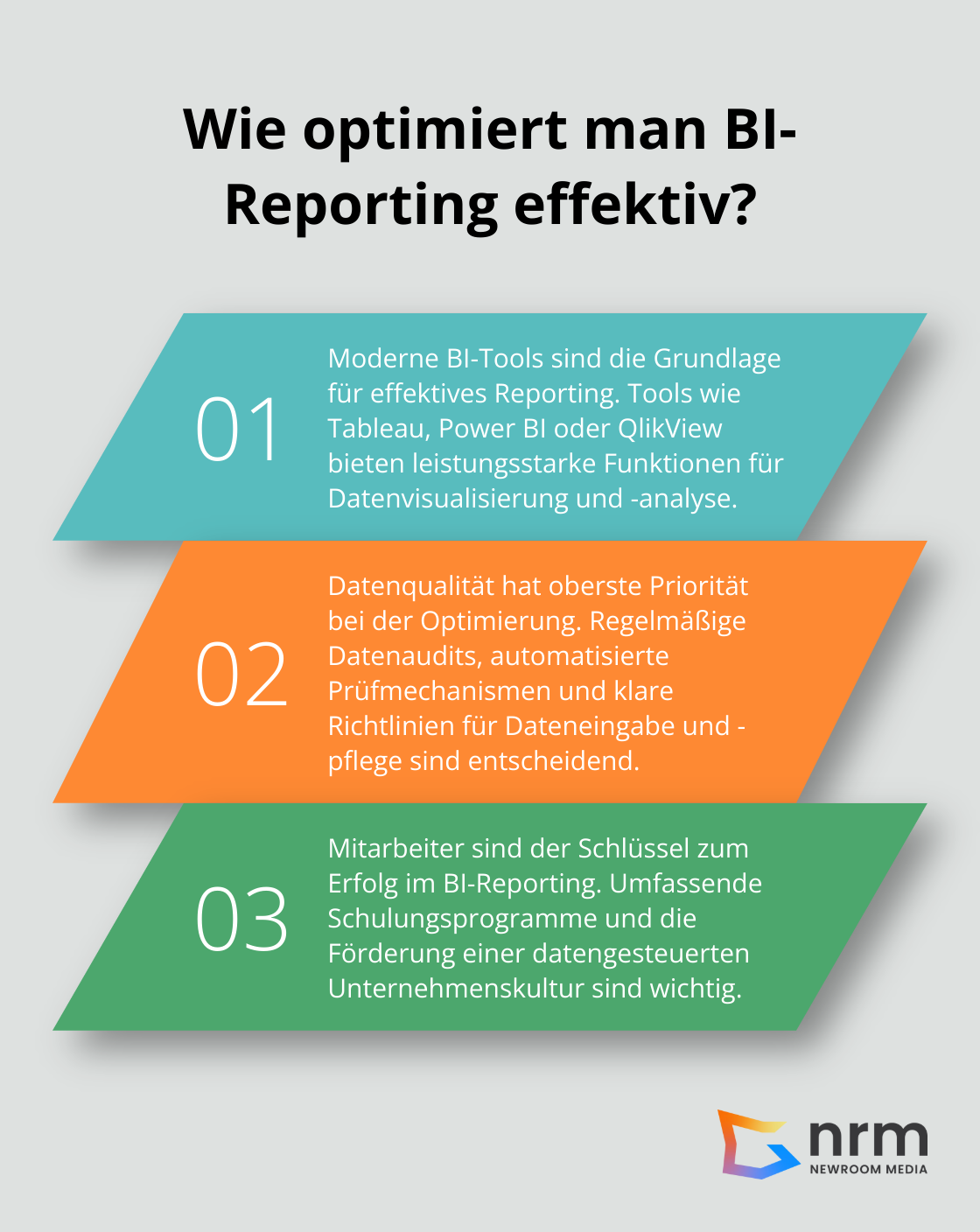 Wie optimiert man BI-Reporting effektiv?

01

Moderne BI-Tools sind die Grundlage für effektives Reporting. Tools wie Tableau, Power BI oder QlikView bieten leistungsstarke Funktionen für Datenvisualisierung und -analyse.

02

Datenqualität hat oberste Priorität bei der Optimierung. Regelmäßige Datenaudits, automatisierte Prüfmechanismen und klare Richtlinien für Dateneingabe und -pflege sind entscheidend.

03

Mitarbeiter sind der Schlüssel zum Erfolg im BI-Reporting. Umfassende Schulungsprogramme und die Förderung einer datengesteuerten Unternehmenskultur sind wichtig.

nrm
NEWROOM MEDIA